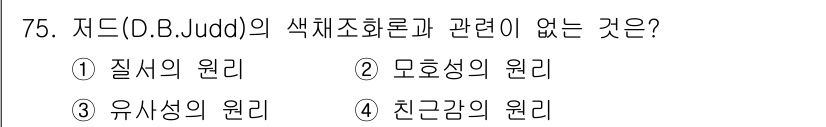 75. 저드(D.B.Judd)의 색채조화론과 관련이 없는 것은?

① 질서의 원리 ② 모호성의 원리

③ 유사성의 원리 ④ 친근감의 원리